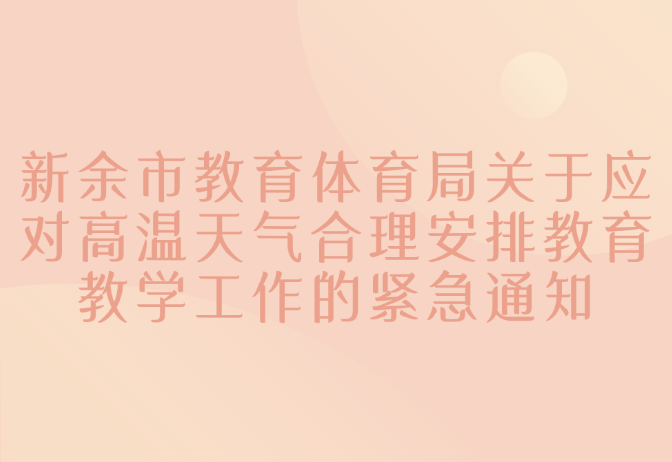 新余市教育体育局关于应对高温天气合理安排教育教学工作的紧急通知